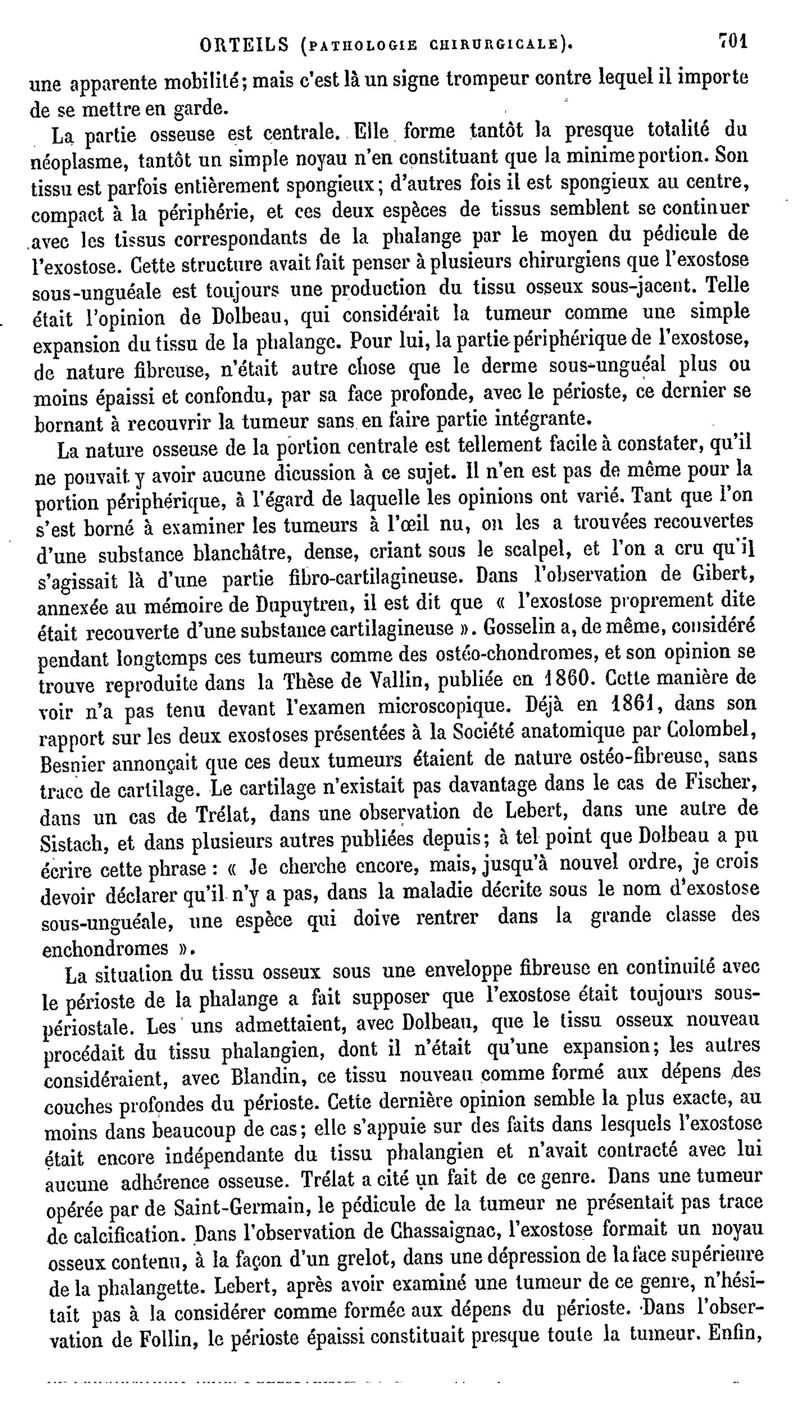 ORTEILS (PATHOLOGIE CHIRURGICALE). 701

une apparente mobilité; mais c'est là un signe trompeur contre lequel il importe de se mettre en garde.

La partie osseuse est centrale. Elle forme tantôt la presque totalité du néoplasme, tantôt un simple noyau n'en constituant que la minime portion. Son tissu est parfois entièrement spongieux; d'autres fois il est spongieux au centre, compact à la périphérie, et ces deux espèces de tissus semblent se continuer avec les tissus correspondants de la phalange par le moyen du pédicule de l'exostose. Cette structure avait fait penser à plusieurs chirurgiens que l'exostose sous-unguéale est toujours une production du tissu osseux sous-jacent. Telle était l'opinion de Dolbeau, qui considérait la tumeur comme une simple expansion du tissu de la phalange. Pour lui, la partie périphérique de l'exostose, de nature fibreuse, n'était autre chose que le derme sous-unguéal plus ou moins épaissi et confondu, par sa face profonde, avec le périoste, ce dernier se bornant à recouvrir la tumeur sans en faire partie intégrante.

La nature osseuse de la portion centrale est tellement facile à constater, qu'il ne pouvait y avoir aucune dicussion à ce sujet. Il n'en est pas de même pour la portion périphérique, à l'égard de laquelle les opinions ont varié. Tant que l'on s'est borné à examiner les tumeurs à l'œil nu, on les a trouvées recouvertes d'une substance blanchâtre, dense, criant sous le scalpel, et l'on a cru qu'il s'agissait là d'une partie fibro-cartilagineuse. Dans l'observation de Gibert, annexée au mémoire de Dupuytren, il est dit que « l'exostose proprement dite était recouverte d'une substance cartilagineuse ». Gosselin a, de même, considéré pendant longtemps ces tumeurs comme des ostéo-chondromes, et son opinion se trouve reproduite dans la Thèse de Vallin, publiée en 1860. Cette manière de voir n'a pas tenu devant l'examen microscopique. Déjà en 1861, dans son rapport sur les deux exostoses présentées à la Société anatomique par Colombel, Besnier annonçait que ces deux tumeurs étaient de nature ostéo-fibreuse, sans trace de cartilage. Le cartilage n'existait pas davantage dans le cas de Fischer, dans un cas de Trélat, dans une observation de Lebert, dans une autre de Sistach, et dans plusieurs autres publiées depuis; à tel point que Dolbeau a pu écrire cette phrase : « Je cherche encore, mais, jusqu'à nouvel ordre, je crois devoir déclarer qu'il n'y a pas, dans la maladie décrite sous le nom d'exostose sous-unguéale, une espèce qui doive rentrer dans la grande classe des enchondromes ».

La situation du tissu osseux sous une enveloppe fibreuse en continuité avec le périoste de la phalange a fait supposer que l'exostose était toujours sous-périostale. Les uns admettaient, avec Dolbeau, que le tissu osseux nouveau procédait du tissu phalangien, dont il n'était qu'une expansion; les autres considéraient, avec Blandin, ce tissu nouveau comme formé aux dépens des couches profondes du périoste. Cette dernière opinion semble la plus exacte, au moins dans beaucoup de cas; elle s'appuie sur des faits dans lesquels l'exostose était encore indépendante du tissu phalangien et n'avait contracté avec lui aucune adhérence osseuse. Trélat a cité un fait de ce genre. Dans une tumeur opérée par de Saint-Germain, le pédicule de la tumeur ne présentait pas trace de calcification. Dans l'observation de Chassaignac, l'exostose formait un noyau osseux contenu, à la façon d'un grelot, dans une dépression de la face supérieure de la phalangette. Lebert, après avoir examiné une tumeur de ce genre, n'hésitait pas à la considérer comme formée aux dépens du périoste. Dans l'observation de Follin, le périoste épaissi constituait presque toute la tumeur. Enfin,